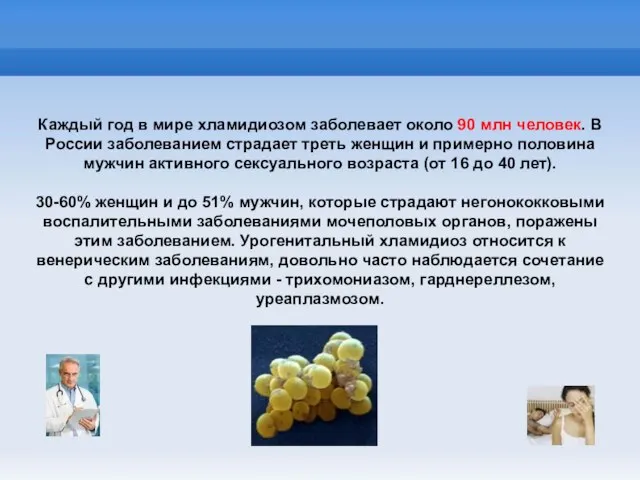 Каждый год в мире хламидиозом заболевает около 90 млн человек. В России заболеванием страдает треть женщин и примерно половина мужчин активного сексуального возраста (от 16 до 40 лет).

30-60% женщин и до 51% мужчин, которые страдают негонококковыми воспалительными заболеваниями мочеполовых органов, поражены этим заболеванием. Урогенитальный хламидиоз относится к венерическим заболеваниям, довольно часто наблюдается сочетание с другими инфекциями - трихомониазом, гарднереллезом, уреаплазмозом.